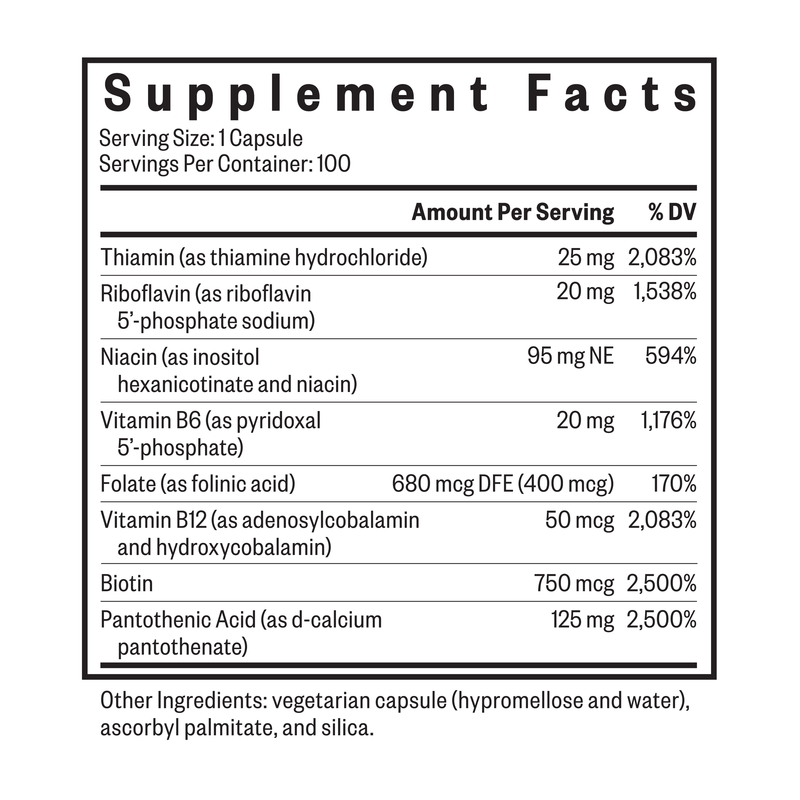 Supplement Facts

Serving Size: 1 Capsule
Servings Per Container: 100

|  | Amount Per Serving | % DV |
|---|---|---|
| Thiamin (as thiamine hydrochloride) | 25 mg | 2,083% |
| Riboflavin (as riboflavin 5'-phosphate sodium) | 20 mg | 1,538% |
| Niacin (as inositol hexanicotinate and niacin) | 95 mg NE | 594% |
| Vitamin B6 (as pyridoxal 5'-phosphate) | 20 mg | 1,176% |
| Folate (as folinic acid) | 680 mcg DFE (400 mcg) | 170% |
| Vitamin B12 (as adenosylcobalamin and hydroxycobalamin) | 50 mcg | 2,083% |
| Biotin | 750 mcg | 2,500% |
| Pantothenic Acid (as d-calcium pantothenate) | 125 mg | 2,500% |

Other Ingredients: vegetarian capsule (hypromellose and water), ascorbyl palmitate, and silica.